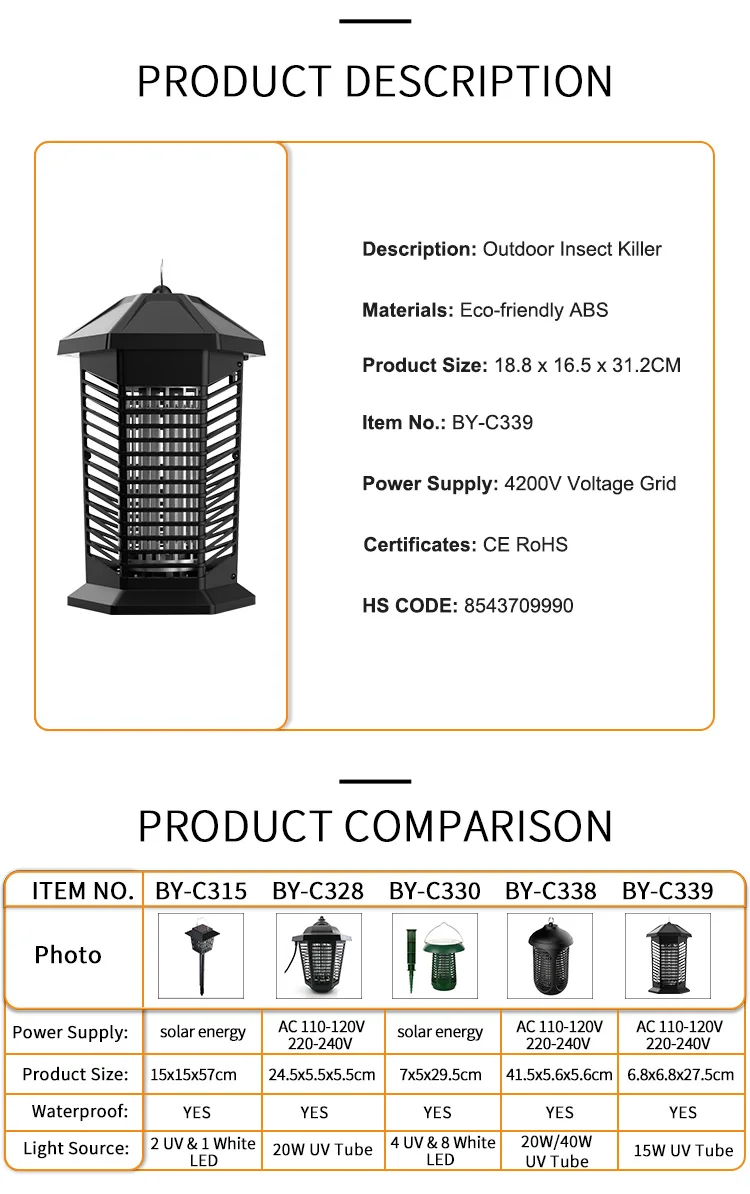 PRODUCT DESCRIPTION

Description: Outdoor Insect Killer

Materials: Eco-friendly ABS

Product Size: 18.8 x 16.5 x 31.2CM

Item No.: BY-C339

Power Supply: 4200V Voltage Grid

Certificates: CE RoHS

HS CODE: 8543709990

PRODUCT COMPARISON

| ITEM NO. | BY-C315 | BY-C328 | BY-C330 | BY-C338 | BY-C339 |
|---|---|---|---|---|---|
| Photo | | | | | |
| Power Supply: | solar energy | AC 110-120V 220-240V | solar energy | AC 110-120V 220-240V | AC 110-120V 220-240V |
| Product Size: | 15x15x57cm | 24.5x5.5x5.5cm | 7x5x29.5cm | 41.5x5.6x5.6cm | 6.8x6.8x27.5cm |
| Waterproof: | YES | YES | YES | YES | YES |
| Light Source: | 2 UV & 1 White LED | 20W UV Tube | 4 UV & 8 White LED | 20W/40W UV Tube | 15W UV Tube |